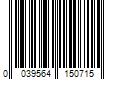 0 039564 150715